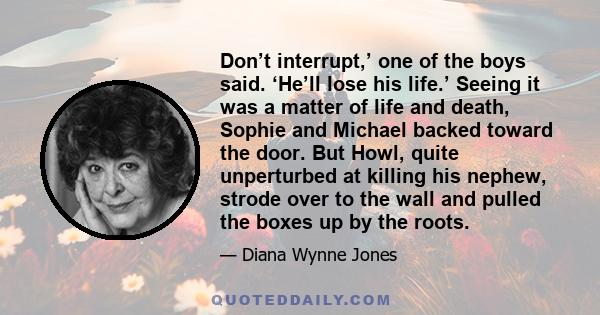 Don’t interrupt,’ one of the boys said. ‘He’ll lose his life.’ Seeing it was a matter of life and death, Sophie and Michael backed toward the door. But Howl, quite unperturbed at killing his nephew, strode over to the wall and pulled the boxes up by the roots.

— Diana Wynne Jones

QUOTEDDAILY.COM